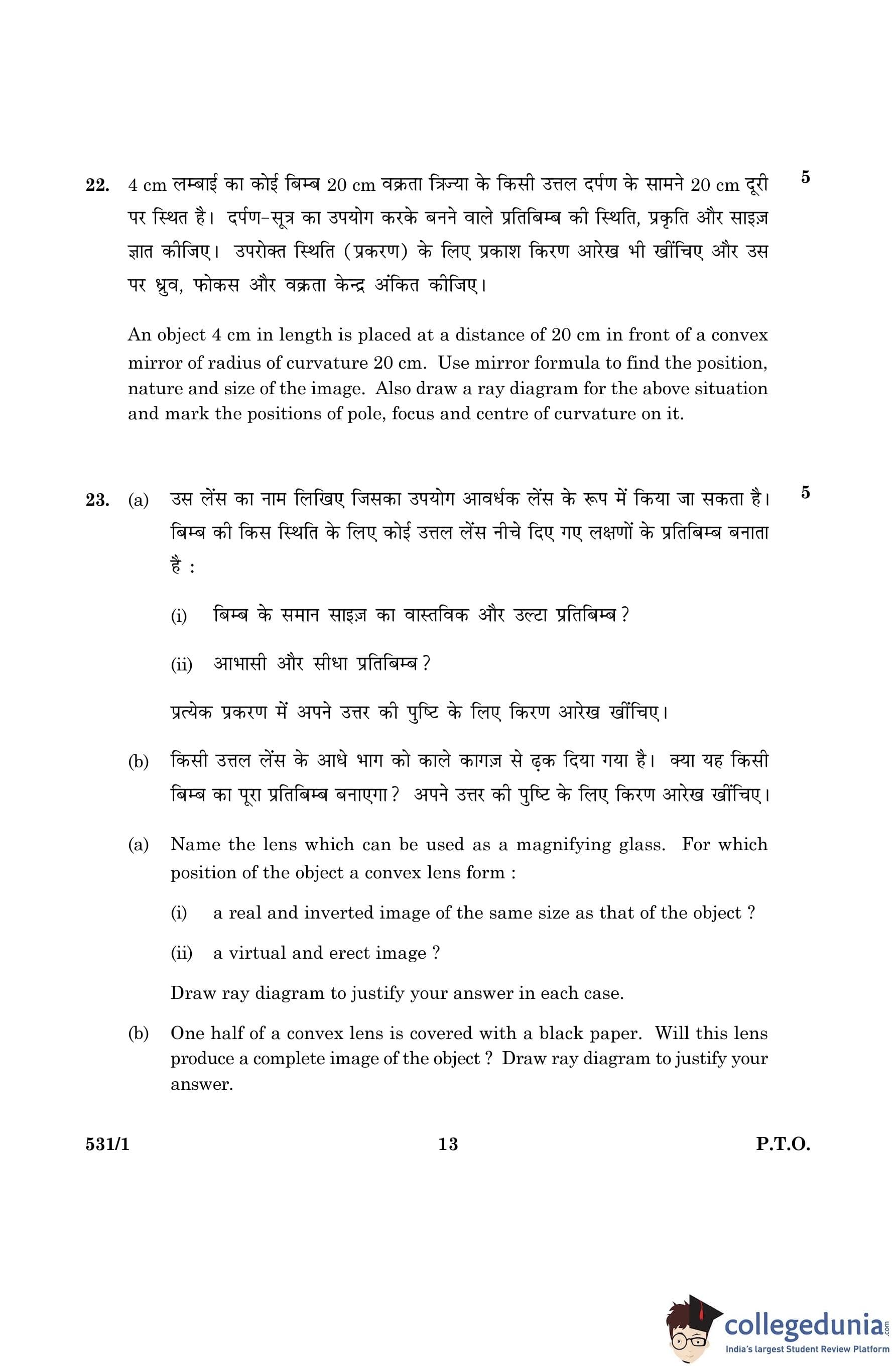 22. 4 cm लम्बाई का कोई बिम्ब 20 cm वक्रता त्रिज्या के किसी उत्तल दर्पण के सामने 20 cm दूरी पर स्थित है। दर्पण-सूत्र का उपयोग करके बनने वाले प्रतिबिम्ब की स्थिति, प्रकृति और साइज़ ज्ञात कीजिए। उपरोक्त स्थिति (प्रकरण) के लिए प्रकाश किरण आरेख भी खींचिए और उस पर ध्रुव, फोकस और वक्रता केन्द्र अंकित कीजिए। 5

An object 4 cm in length is placed at a distance of 20 cm in front of a convex mirror of radius of curvature 20 cm. Use mirror formula to find the position, nature and size of the image. Also draw a ray diagram for the above situation and mark the positions of pole, focus and centre of curvature on it.

23. (a) उस लेंस का नाम लिखिए जिसका उपयोग आवर्धक लेंस के रूप में किया जा सकता है। बिम्ब की किस स्थिति के लिए कोई उत्तल लेंस नीचे दिए गए लक्षणों के प्रतिबिम्ब बनाता है : 5

(i) बिम्ब के समान साइज़ का वास्तविक और उल्टा प्रतिबिम्ब ?

(ii) आभासी और सीधा प्रतिबिम्ब ?

प्रत्येक प्रकरण में अपने उत्तर की पुष्टि के लिए किरण आरेख खींचिए।

(b) किसी उत्तल लेंस के आधे भाग को काले कागज़ से ढ़क दिया गया है। क्या यह किसी बिम्ब का पूरा प्रतिबिम्ब बनाएगा ? अपने उत्तर की पुष्टि के लिए किरण आरेख खींचिए।

(a) Name the lens which can be used as a magnifying glass. For which position of the object a convex lens form :

(i) a real and inverted image of the same size as that of the object ?

(ii) a virtual and erect image ?

Draw ray diagram to justify your answer in each case.

(b) One half of a convex lens is covered with a black paper. Will this lens produce a complete image of the object ? Draw ray diagram to justify your answer.

531/1 13 P.T.O.

collegedunia.com
India's largest Student Review Platform